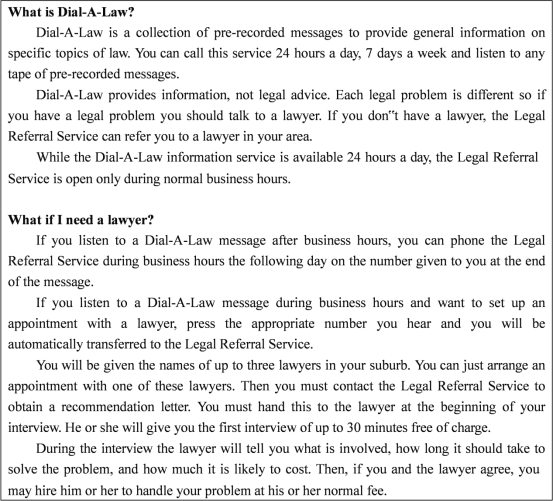 **What is Dial-A-Law?**

Dial-A-Law is a collection of pre-recorded messages to provide general information on specific topics of law. You can call this service 24 hours a day, 7 days a week and listen to any tape of pre-recorded messages.

Dial-A-Law provides information, not legal advice. Each legal problem is different so if you have a legal problem you should talk to a lawyer. If you don"t have a lawyer, the Legal Referral Service can refer you to a lawyer in your area.

While the Dial-A-Law information service is available 24 hours a day, the Legal Referral Service is open only during normal business hours.

**What if I need a lawyer?**

If you listen to a Dial-A-Law message after business hours, you can phone the Legal Referral Service during business hours the following day on the number given to you at the end of the message.

If you listen to a Dial-A-Law message during business hours and want to set up an appointment with a lawyer, press the appropriate number you hear and you will be automatically transferred to the Legal Referral Service.

You will be given the names of up to three lawyers in your suburb. You can just arrange an appointment with one of these lawyers. Then you must contact the Legal Referral Service to obtain a recommendation letter. You must hand this to the lawyer at the beginning of your interview. He or she will give you the first interview of up to 30 minutes free of charge.

During the interview the lawyer will tell you what is involved, how long it should take to solve the problem, and how much it is likely to cost. Then, if you and the lawyer agree, you may hire him or her to handle your problem at his or her normal fee.